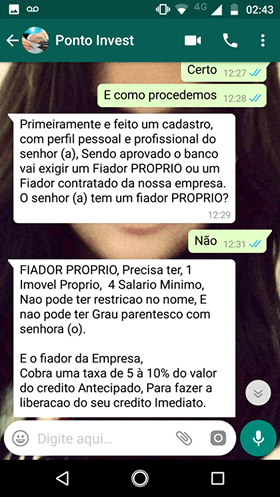 4G 02:43

Ponto Invest

Certo 12:27

E como procedemos 12:28

Primeiramente e feito um cadastro, com perfil pessoal e profissional do senhor (a), Sendo aprovado o banco vai exigir um Fiador PROPRIO ou um Fiador contratado da nossa empresa. O senhor (a) tem um fiador PROPRIO? 12:29

Não 12:31

FIADOR PROPRIO, Precisa ter, 1 Imovel Proprio, 4 Salario Minimo, Nao pode ter restricao no nome, E nao pode ter Grau parentesco com senhora (o).

E o fiador da Empresa,
Cobra uma taxa de 5 à 10% do valor do credito Antecipado, Para fazer a liberacao do seu credito Imediato.

Digite aqui...